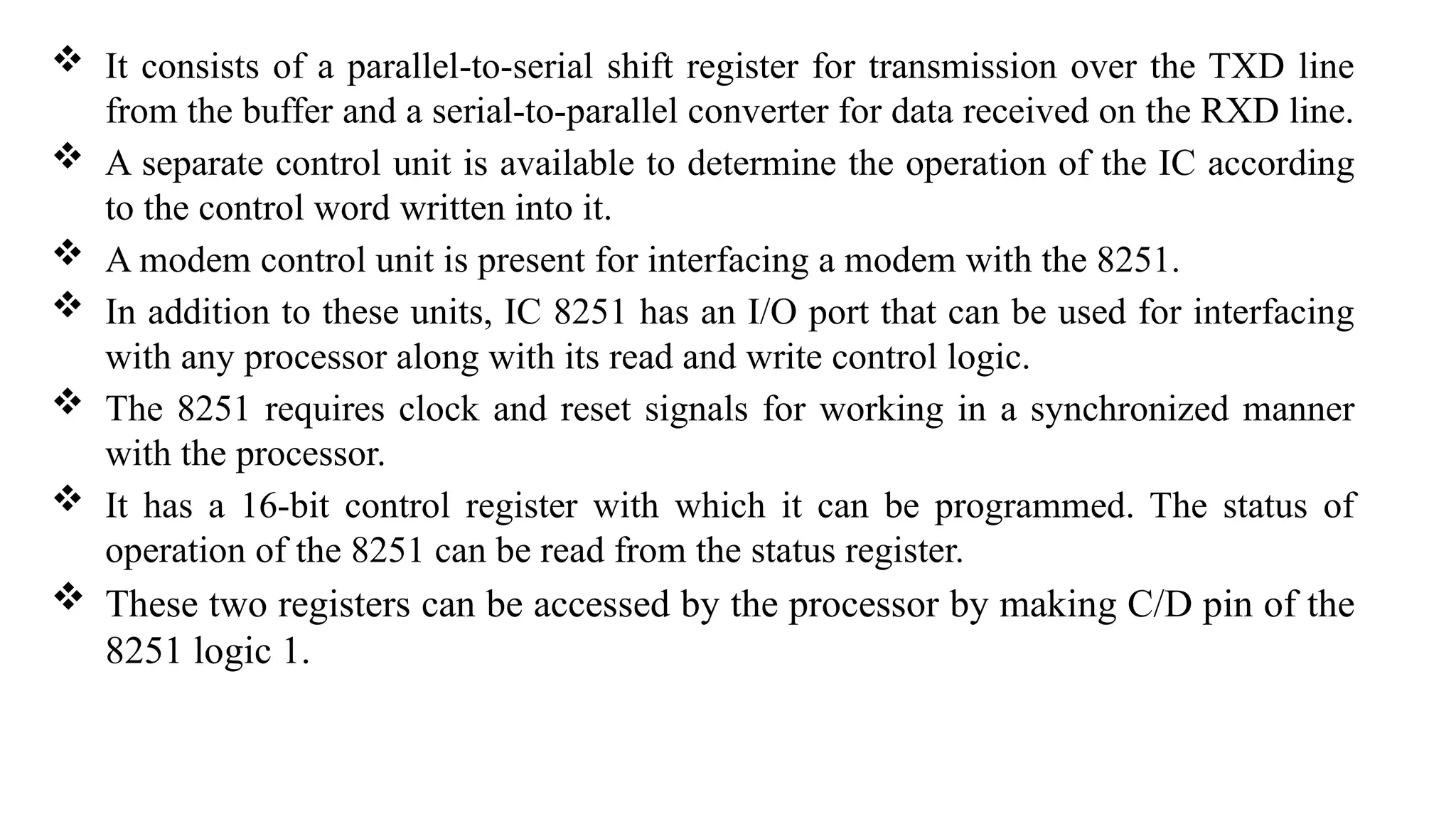 ❖ It consists of a parallel-to-serial shift register for transmission over the TXD line from the buffer and a serial-to-parallel converter for data received on the RXD line.

❖ A separate control unit is available to determine the operation of the IC according to the control word written into it.

❖ A modem control unit is present for interfacing a modem with the 8251.

❖ In addition to these units, IC 8251 has an I/O port that can be used for interfacing with any processor along with its read and write control logic.

❖ The 8251 requires clock and reset signals for working in a synchronized manner with the processor.

❖ It has a 16-bit control register with which it can be programmed. The status of operation of the 8251 can be read from the status register.

❖ These two registers can be accessed by the processor by making C/D pin of the 8251 logic 1.